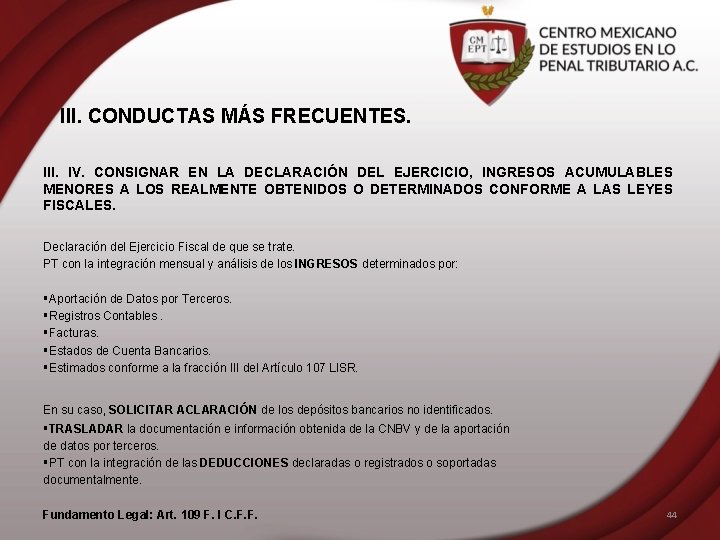 CM EPT

CENTRO MEXICANO DE ESTUDIOS EN LO PENAL TRIBUTARIO A.C.

III. CONDUCTAS MÁS FRECUENTES.

III. IV. CONSIGNAR EN LA DECLARACIÓN DEL EJERCICIO, INGRESOS ACUMULABLES MENORES A LOS REALMENTE OBTENIDOS O DETERMINADOS CONFORME A LAS LEYES FISCALES.

Declaración del Ejercicio Fiscal de que se trate.
PT con la integración mensual y análisis de los INGRESOS determinados por:

▪Aportación de Datos por Terceros.
▪Registros Contables .
▪Facturas.
▪Estados de Cuenta Bancarios.
▪Estimados conforme a la fracción III del Artículo 107 LISR.

En su caso, SOLICITAR ACLARACIÓN de los depósitos bancarios no identificados.
▪TRASLADAR la documentación e información obtenida de la CNBV y de la aportación de datos por terceros.
▪PT con la integración de las DEDUCCIONES declaradas o registrados o soportadas documentalmente.

Fundamento Legal: Art. 109 F. I C.F.F.

44